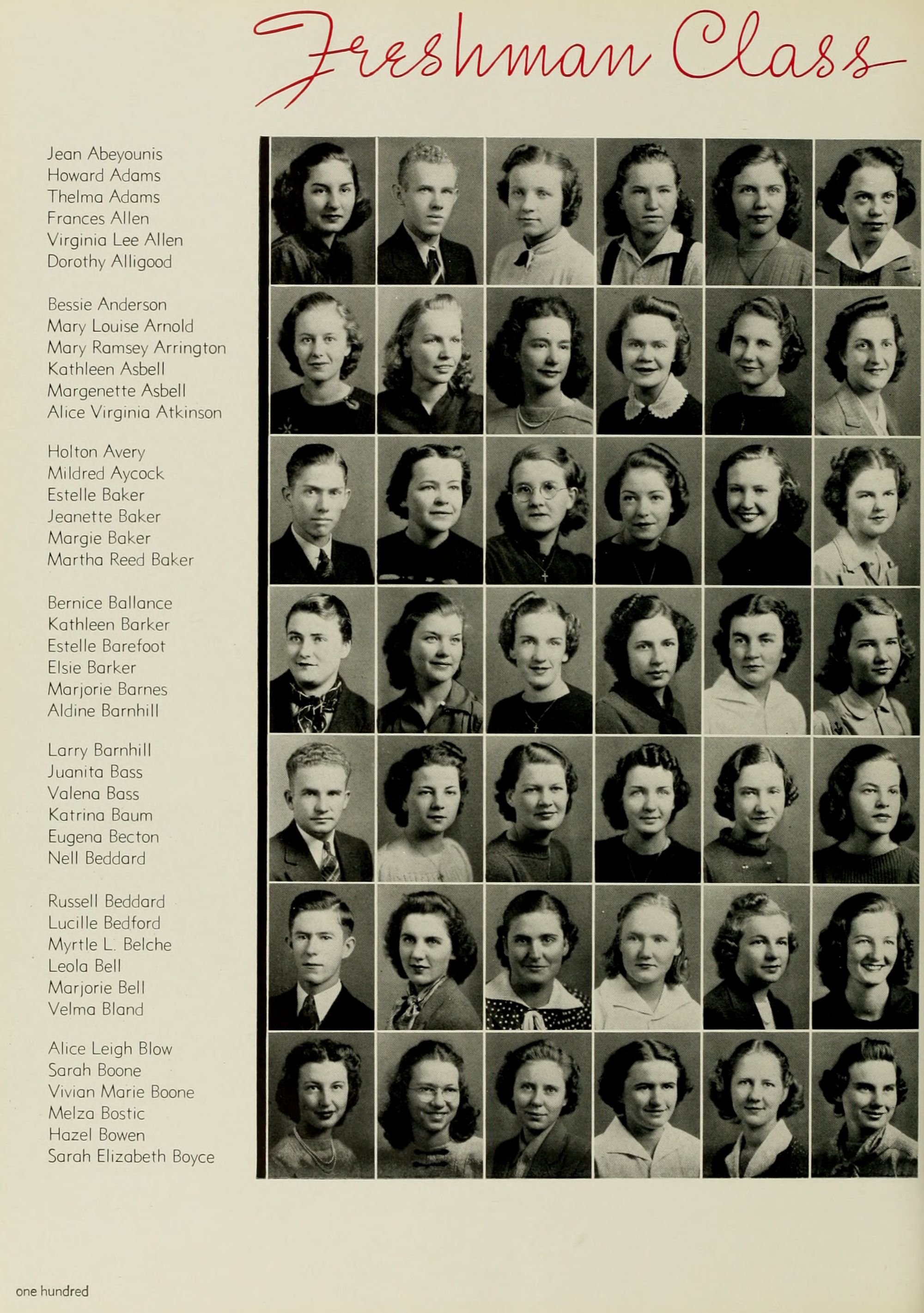 Freshman Class

Jean Abeyounis
Howard Adams
Thelma Adams
Frances Allen
Virginia Lee Allen
Dorothy Alligood

Bessie Anderson
Mary Louise Arnold
Mary Ramsey Arrington
Kathleen Asbell
Margenette Asbell
Alice Virginia Atkinson

Holton Avery
Mildred Aycock
Estelle Baker
Jeanette Baker
Margie Baker
Martha Reed Baker

Bernice Ballance
Kathleen Barker
Estelle Barefoot
Elsie Barker
Marjorie Barnes
Aldine Barnhill

Larry Barnhill
Juanita Bass
Valena Bass
Katrina Baum
Eugena Becton
Nell Beddard

Russell Beddard
Lucille Bedford
Myrtle L. Belche
Leola Bell
Marjorie Bell
Velma Bland

Alice Leigh Blow
Sarah Boone
Vivian Marie Boone
Melza Bostic
Hazel Bowen
Sarah Elizabeth Boyce

one hundred